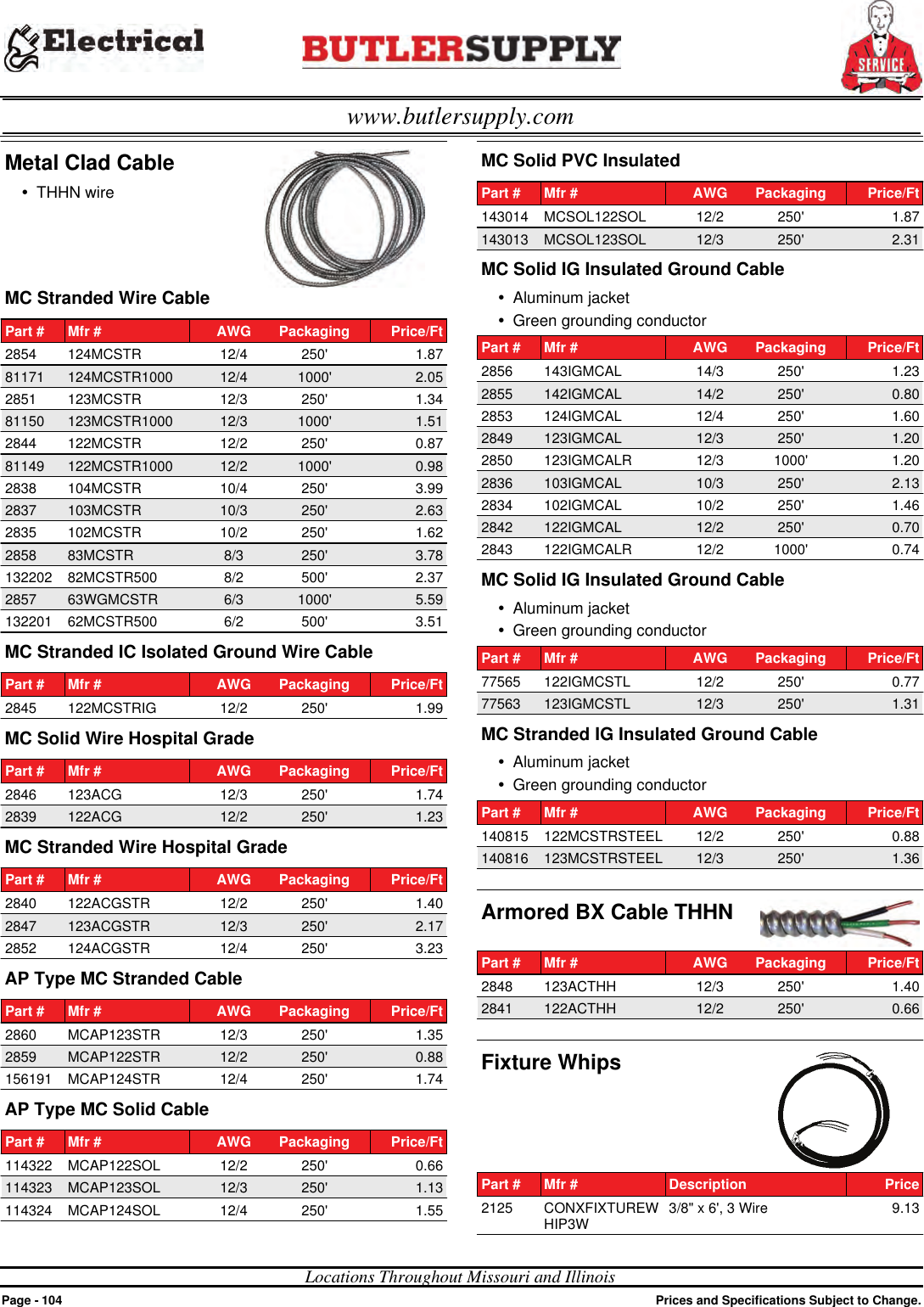 Electrical BUTLERSUPPLY SERVICE

www.butlersupply.com

Metal Clad Cable
• THHN wire

MC Stranded Wire Cable

| Part # | Mfr # | AWG | Packaging | Price/Ft |
|---|---|---|---|---|
| 2854 | 124MCSTR | 12/4 | 250' | 1.87 |
| 81171 | 124MCSTR1000 | 12/4 | 1000' | 2.05 |
| 2851 | 123MCSTR | 12/3 | 250' | 1.34 |
| 81150 | 123MCSTR1000 | 12/3 | 1000' | 1.51 |
| 2844 | 122MCSTR | 12/2 | 250' | 0.87 |
| 81149 | 122MCSTR1000 | 12/2 | 1000' | 0.98 |
| 2838 | 104MCSTR | 10/4 | 250' | 3.99 |
| 2837 | 103MCSTR | 10/3 | 250' | 2.63 |
| 2835 | 102MCSTR | 10/2 | 250' | 1.62 |
| 2858 | 83MCSTR | 8/3 | 250' | 3.78 |
| 132202 | 82MCSTR500 | 8/2 | 500' | 2.37 |
| 2857 | 63WGMCSTR | 6/3 | 1000' | 5.59 |
| 132201 | 62MCSTR500 | 6/2 | 500' | 3.51 |

MC Stranded IC Isolated Ground Wire Cable

| Part # | Mfr # | AWG | Packaging | Price/Ft |
|---|---|---|---|---|
| 2845 | 122MCSTRIG | 12/2 | 250' | 1.99 |

MC Solid Wire Hospital Grade

| Part # | Mfr # | AWG | Packaging | Price/Ft |
|---|---|---|---|---|
| 2846 | 123ACG | 12/3 | 250' | 1.74 |
| 2839 | 122ACG | 12/2 | 250' | 1.23 |

MC Stranded Wire Hospital Grade

| Part # | Mfr # | AWG | Packaging | Price/Ft |
|---|---|---|---|---|
| 2840 | 122ACGSTR | 12/2 | 250' | 1.40 |
| 2847 | 123ACGSTR | 12/3 | 250' | 2.17 |
| 2852 | 124ACGSTR | 12/4 | 250' | 3.23 |

AP Type MC Stranded Cable

| Part # | Mfr # | AWG | Packaging | Price/Ft |
|---|---|---|---|---|
| 2860 | MCAP123STR | 12/3 | 250' | 1.35 |
| 2859 | MCAP122STR | 12/2 | 250' | 0.88 |
| 156191 | MCAP124STR | 12/4 | 250' | 1.74 |

AP Type MC Solid Cable

| Part # | Mfr # | AWG | Packaging | Price/Ft |
|---|---|---|---|---|
| 114322 | MCAP122SOL | 12/2 | 250' | 0.66 |
| 114323 | MCAP123SOL | 12/3 | 250' | 1.13 |
| 114324 | MCAP124SOL | 12/4 | 250' | 1.55 |

MC Solid PVC Insulated

| Part # | Mfr # | AWG | Packaging | Price/Ft |
|---|---|---|---|---|
| 143014 | MCSOL122SOL | 12/2 | 250' | 1.87 |
| 143013 | MCSOL123SOL | 12/3 | 250' | 2.31 |

MC Solid IG Insulated Ground Cable
• Aluminum jacket
• Green grounding conductor

| Part # | Mfr # | AWG | Packaging | Price/Ft |
|---|---|---|---|---|
| 2856 | 143IGMCAL | 14/3 | 250' | 1.23 |
| 2855 | 142IGMCAL | 14/2 | 250' | 0.80 |
| 2853 | 124IGMCAL | 12/4 | 250' | 1.60 |
| 2849 | 123IGMCAL | 12/3 | 250' | 1.20 |
| 2850 | 123IGMCALR | 12/3 | 1000' | 1.20 |
| 2836 | 103IGMCAL | 10/3 | 250' | 2.13 |
| 2834 | 102IGMCAL | 10/2 | 250' | 1.46 |
| 2842 | 122IGMCAL | 12/2 | 250' | 0.70 |
| 2843 | 122IGMCALR | 12/2 | 1000' | 0.74 |

MC Solid IG Insulated Ground Cable
• Aluminum jacket
• Green grounding conductor

| Part # | Mfr # | AWG | Packaging | Price/Ft |
|---|---|---|---|---|
| 77565 | 122IGMCSTL | 12/2 | 250' | 0.77 |
| 77563 | 123IGMCSTL | 12/3 | 250' | 1.31 |

MC Stranded IG Insulated Ground Cable
• Aluminum jacket
• Green grounding conductor

| Part # | Mfr # | AWG | Packaging | Price/Ft |
|---|---|---|---|---|
| 140815 | 122MCSTRSTEEL | 12/2 | 250' | 0.88 |
| 140816 | 123MCSTRSTEEL | 12/3 | 250' | 1.36 |

Armored BX Cable THHN

| Part # | Mfr # | AWG | Packaging | Price/Ft |
|---|---|---|---|---|
| 2848 | 123ACTHH | 12/3 | 250' | 1.40 |
| 2841 | 122ACTHH | 12/2 | 250' | 0.66 |

Fixture Whips

| Part # | Mfr # | Description | Price |
|---|---|---|---|
| 2125 | CONXFIXTUREWHIP3W | 3/8" x 6', 3 Wire | 9.13 |

Locations Throughout Missouri and Illinois
Page - 104
Prices and Specifications Subject to Change.